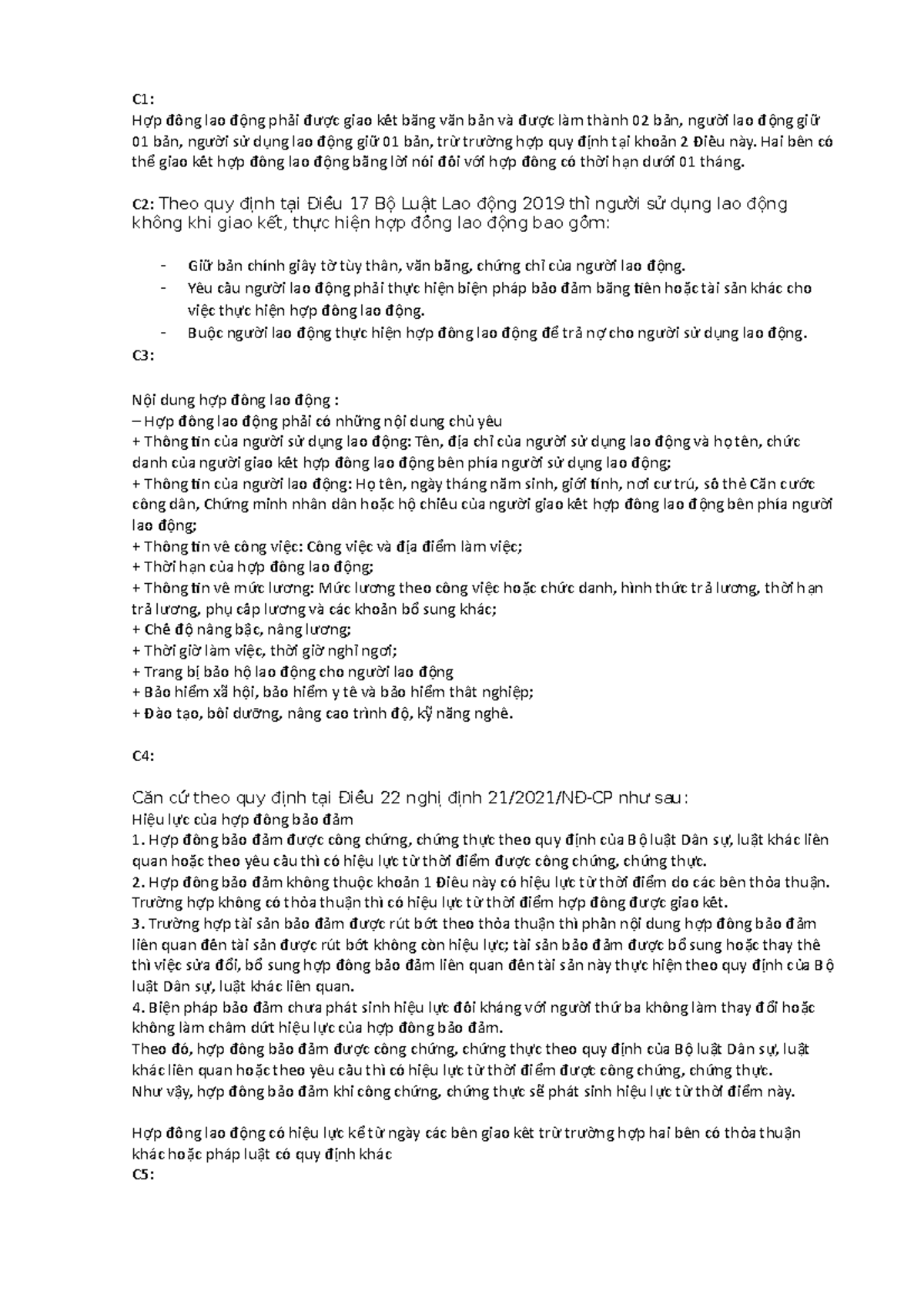 C1:
Hợp đồng lao động phải được giao kết bằng văn bản và được làm thành 02 bản, người lao động giữ 01 bản, người sử dụng lao động giữ 01 bản, trừ trường hợp quy định tại khoản 2 Điều này. Hai bên có thể giao kết hợp đồng lao động bằng lời nói đối với hợp đồng có thời hạn dưới 01 tháng.

C2: Theo quy định tại Điều 17 Bộ Luật Lao động 2019 thì người sử dụng lao động không khi giao kết, thực hiện hợp đồng lao động bao gồm:

- Giữ bản chính giấy tờ tùy thân, văn bằng, chứng chỉ của người lao động.
- Yêu cầu người lao động phải thực hiện biện pháp bảo đảm bằng tiền hoặc tài sản khác cho việc thực hiện hợp đồng lao động.
- Buộc người lao động thực hiện hợp đồng lao động để trả nợ cho người sử dụng lao động.

C3:

Nội dung hợp đồng lao động :
– Hợp đồng lao động phải có những nội dung chủ yếu
+ Thông tin của người sử dụng lao động: Tên, địa chỉ của người sử dụng lao động và họ tên, chức danh của người giao kết hợp đồng lao động bên phía người sử dụng lao động;
+ Thông tin của người lao động: Họ tên, ngày tháng năm sinh, giới tính, nơi cư trú, số thẻ Căn cước công dân, Chứng minh nhân dân hoặc hộ chiếu của người giao kết hợp đồng lao động bên phía người lao động;
+ Thông tin về công việc: Công việc và địa điểm làm việc;
+ Thời hạn của hợp đồng lao động;
+ Thông tin về mức lương: Mức lương theo công việc hoặc chức danh, hình thức trả lương, thời hạn trả lương, phụ cấp lương và các khoản bổ sung khác;
+ Chế độ nâng bậc, nâng lương;
+ Thời giờ làm việc, thời giờ nghỉ ngơi;
+ Trang bị bảo hộ lao động cho người lao động
+ Bảo hiểm xã hội, bảo hiểm y tế và bảo hiểm thất nghiệp;
+ Đào tạo, bồi dưỡng, nâng cao trình độ, kỹ năng nghề.

C4:

Căn cứ theo quy định tại Điều 22 nghị định 21/2021/NĐ-CP như sau:
Hiệu lực của hợp đồng bảo đảm
1. Hợp đồng bảo đảm được công chứng, chứng thực theo quy định của Bộ luật Dân sự, luật khác liên quan hoặc theo yêu cầu thì có hiệu lực từ thời điểm được công chứng, chứng thực.
2. Hợp đồng bảo đảm không thuộc khoản 1 Điều này có hiệu lực từ thời điểm do các bên thỏa thuận. Trường hợp không có thỏa thuận thì có hiệu lực từ thời điểm hợp đồng được giao kết.
3. Trường hợp tài sản bảo đảm được rút bớt theo thỏa thuận thì phần nội dung hợp đồng bảo đảm liên quan đến tài sản được rút bớt không còn hiệu lực; tài sản bảo đảm được bổ sung hoặc thay thế thì việc sửa đổi, bổ sung hợp đồng bảo đảm liên quan đến tài sản này thực hiện theo quy định của Bộ luật Dân sự, luật khác liên quan.
4. Biện pháp bảo đảm chưa phát sinh hiệu lực đối kháng với người thứ ba không làm thay đổi hoặc không làm chấm dứt hiệu lực của hợp đồng bảo đảm.
Theo đó, hợp đồng bảo đảm được công chứng, chứng thực theo quy định của Bộ luật Dân sự, luật khác liên quan hoặc theo yêu cầu thì có hiệu lực từ thời điểm được công chứng, chứng thực.
Như vậy, hợp đồng bảo đảm khi công chứng, chứng thực sẽ phát sinh hiệu lực từ thời điểm này.

Hợp đồng lao động có hiệu lực kể từ ngày các bên giao kết trừ trường hợp hai bên có thỏa thuận khác hoặc pháp luật có quy định khác
C5: